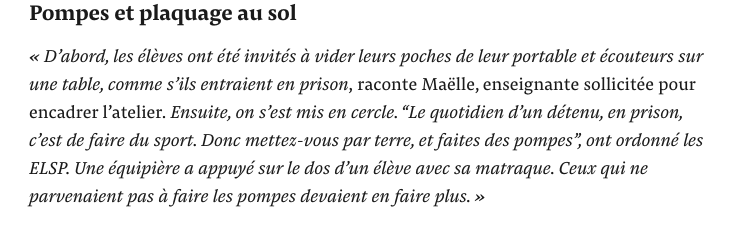 Pompes et plaquage au sol

« D'abord, les élèves ont été invités à vider leurs poches de leur portable et écouteurs sur une table, comme s'ils entraient en prison, raconte Maëlle, enseignante sollicitée pour encadrer l'atelier. Ensuite, on s'est mis en cercle. "Le quotidien d'un détenu, en prison, c'est de faire du sport. Donc mettez-vous par terre, et faites des pompes", ont ordonné les ELSP. Une équipière a appuyé sur le dos d'un élève avec sa matraque. Ceux qui ne parvenaient pas à faire les pompes devaient en faire plus. »